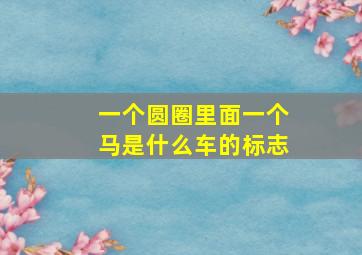 一个圆圈里面一个马是什么车的标志